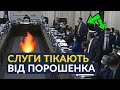 СЛУГИ ТІКАЮТЬ
ВІД ПОРОШЕНКА